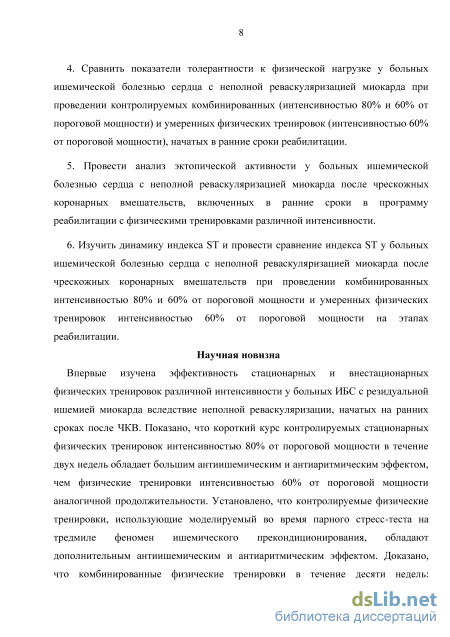 8

4. Сравнить показатели толерантности к физической нагрузке у больных ишемической болезнью сердца с неполной реваскуляризацией миокарда при проведении контролируемых комбинированных (интенсивностью 80% и 60% от пороговой мощности) и умеренных физических тренировок (интенсивностью 60% от пороговой мощности), начатых в ранние сроки реабилитации.

5. Провести анализ эктопической активности у больных ишемической болезнью сердца с неполной реваскуляризацией миокарда после чрескожных коронарных вмешательств, включенных в ранние сроки в программу реабилитации с физическими тренировками различной интенсивности.

6. Изучить динамику индекса ST и провести сравнение индекса ST у больных ишемической болезнью сердца с неполной реваскуляризацией миокарда после чрескожных коронарных вмешательств при проведении комбинированных интенсивностью 80% и 60% от пороговой мощности и умеренных физических тренировок интенсивностью 60% от пороговой мощности на этапах реабилитации.

Научная новизна

Впервые изучена эффективность стационарных и внестационарных физических тренировок различной интенсивности у больных ИБС с резидуальной ишемией миокарда вследствие неполной реваскуляризации, начатых на ранних сроках после ЧКВ. Показано, что короткий курс контролируемых стационарных физических тренировок интенсивностью 80% от пороговой мощности в течение двух недель обладает большим антиишемическим и антиаритмическим эффектом, чем физические тренировки интенсивностью 60% от пороговой мощности аналогичной продолжительности. Установлено, что контролируемые физические тренировки, использующие моделируемый во время парного стресс-теста на тредмиле феномен ишемического прекондиционирования, обладают дополнительным антиишемическим и антиаритмическим эффектом. Доказано, что комбинированные физические тренировки в течение десяти недель:

dsLib.net
библиотека диссертаций